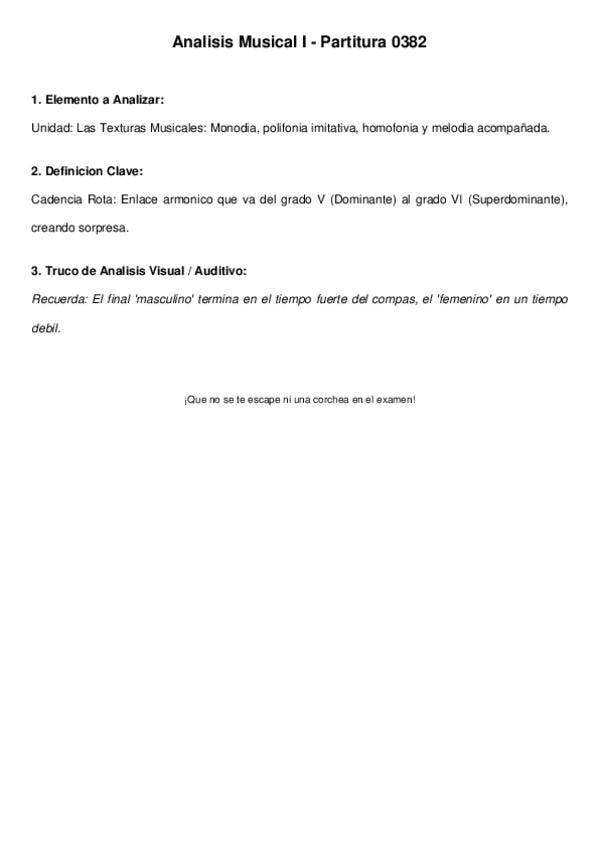 Analisis Musical I - Partitura 0382

1. Elemento a Analizar:

Unidad: Las Texturas Musicales: Monodia, polifonia imitativa, homofonia y melodia acompañada.

2. Definicion Clave:

Cadencia Rota: Enlace armonico que va del grado V (Dominante) al grado VI (Superdominante), creando sorpresa.

3. Truco de Analisis Visual / Auditivo:

Recuerda: El final 'masculino' termina en el tiempo fuerte del compas, el 'femenino' en un tiempo debil.

¡Que no se te escape ni una corchea en el examen!